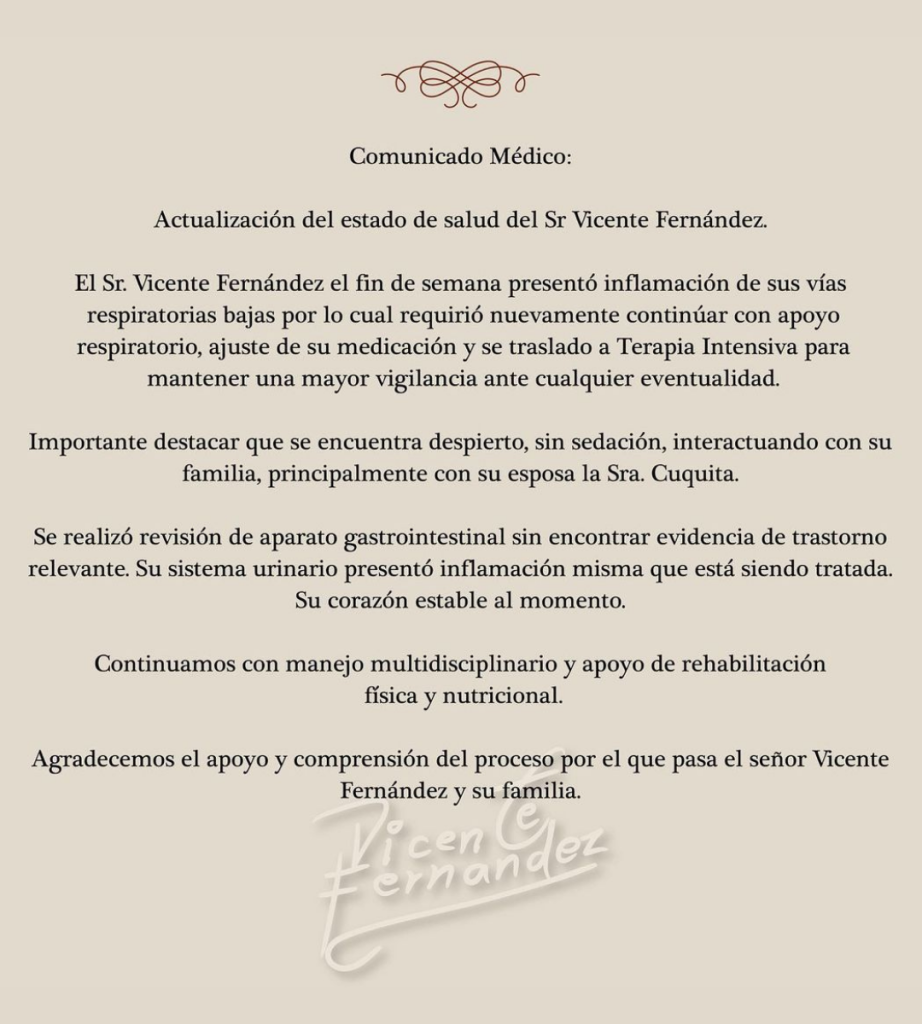 Comunicado Médico:

Actualización del estado de salud del Sr Vicente Fernández.

El Sr. Vicente Fernández el fin de semana presentó inflamación de sus vías respiratorias bajas por lo cual requirió nuevamente continúar con apoyo respiratorio, ajuste de su medicación y se traslado a Terapia Intensiva para mantener una mayor vigilancia ante cualquier eventualidad.

Importante destacar que se encuentra despierto, sin sedación, interactuando con su familia, principalmente con su esposa la Sra. Cuquita.

Se realizó revisión de aparato gastrointestinal sin encontrar evidencia de trastorno relevante. Su sistema urinario presentó inflamación misma que está siendo tratada. Su corazón estable al momento.

Continuamos con manejo multidisciplinario y apoyo de rehabilitación física y nutricional.

Agradecemos el apoyo y comprensión del proceso por el que pasa el señor Vicente Fernández y su familia.

Vicente Fernandez